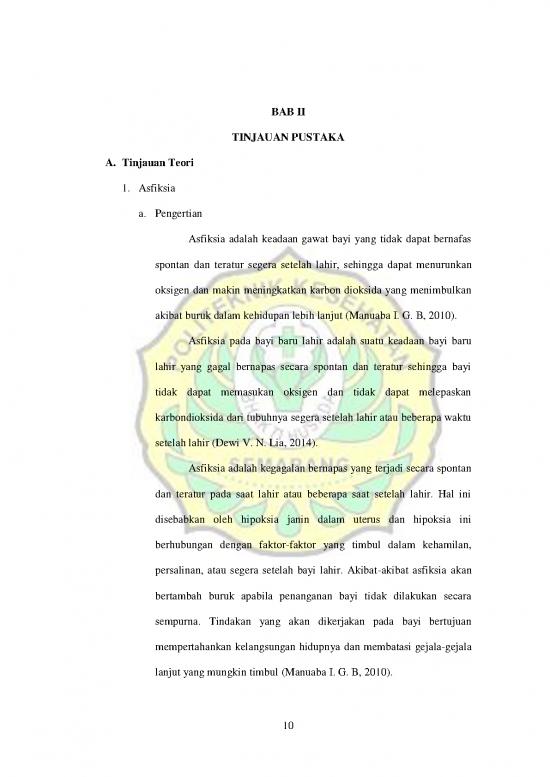 BAB II

TINJAUAN PUSTAKA

A. Tinjauan Teori

1. Asfiksia

a. Pengertian

Asfiksia adalah keadaan gawat bayi yang tidak dapat bernafas spontan dan teratur segera setelah lahir, sehingga dapat menurunkan oksigen dan makin meningkatkan karbon dioksida yang menimbulkan akibat buruk dalam kehidupan lebih lanjut (Manuaba I. G. B, 2010).

Asfiksia pada bayi baru lahir adalah suatu keadaan bayi baru lahir yang gagal bernapas secara spontan dan teratur sehingga bayi tidak dapat memasukan oksigen dan tidak dapat melepaskan karbondioksida dari tubuhnya segera setelah lahir atau beberapa waktu setelah lahir (Dewi V. N. Lia, 2014).

Asfiksia adalah kegagalan bernapas yang terjadi secara spontan dan teratur pada saat lahir atau beberapa saat setelah lahir. Hal ini disebabkan oleh hipoksia janin dalam uterus dan hipoksia ini berhubungan dengan faktor-faktor yang timbul dalam kehamilan, persalinan, atau segera setelah bayi lahir. Akibat-akibat asfiksia akan bertambah buruk apabila penanganan bayi tidak dilakukan secara sempurna. Tindakan yang akan dikerjakan pada bayi bertujuan mempertahankan kelangsungan hidupnya dan membatasi gejala-gejala lanjut yang mungkin timbul (Manuaba I. G. B, 2010).

10